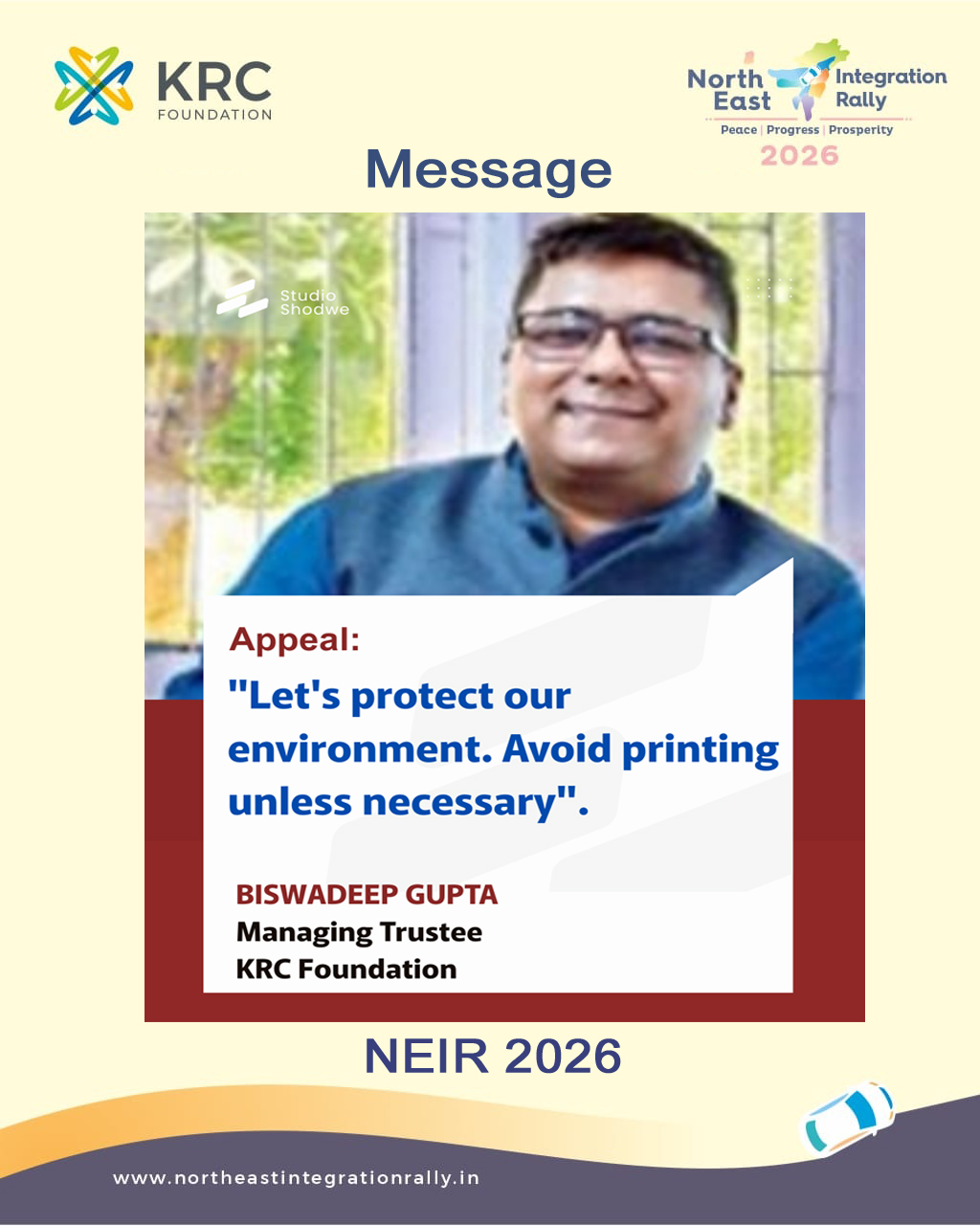 KRC
FOUNDATION

North East Integration Rally
Peace | Progress | Prosperity
2026

Message

Studio Shodwe

Appeal:

"Let's protect our environment. Avoid printing unless necessary".

BISWADEEP GUPTA
Managing Trustee
KRC Foundation

NEIR 2026

www.northeastintegrationrally.in